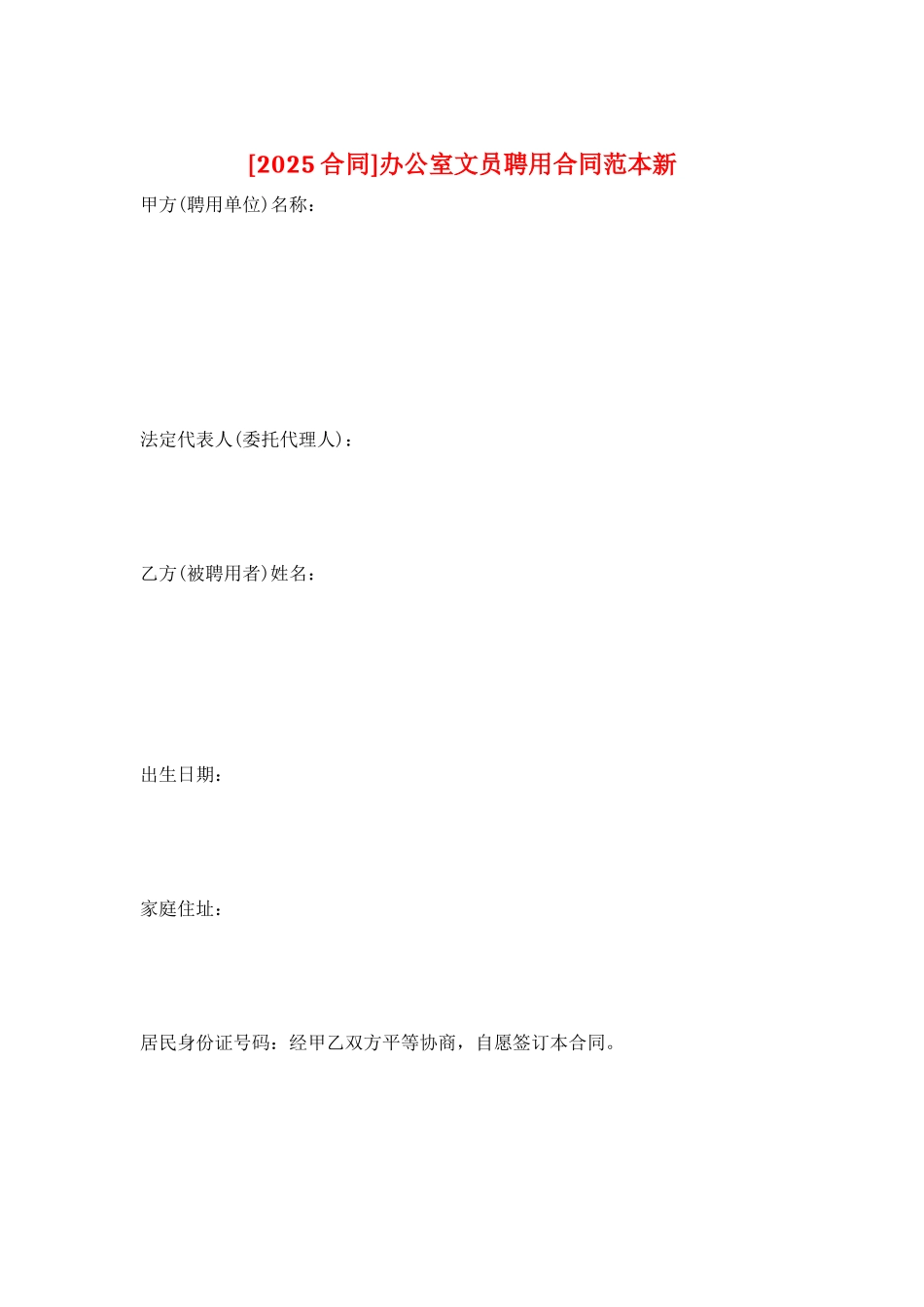 [2025 合同]办公室文员聘用合同范本新

甲方(聘用单位)名称：

法定代表人(委托代理人)：

乙方(被聘用者)姓名：

出生日期：

家庭住址：

居民身份证号码：经甲乙双方平等协商，自愿签订本合同。